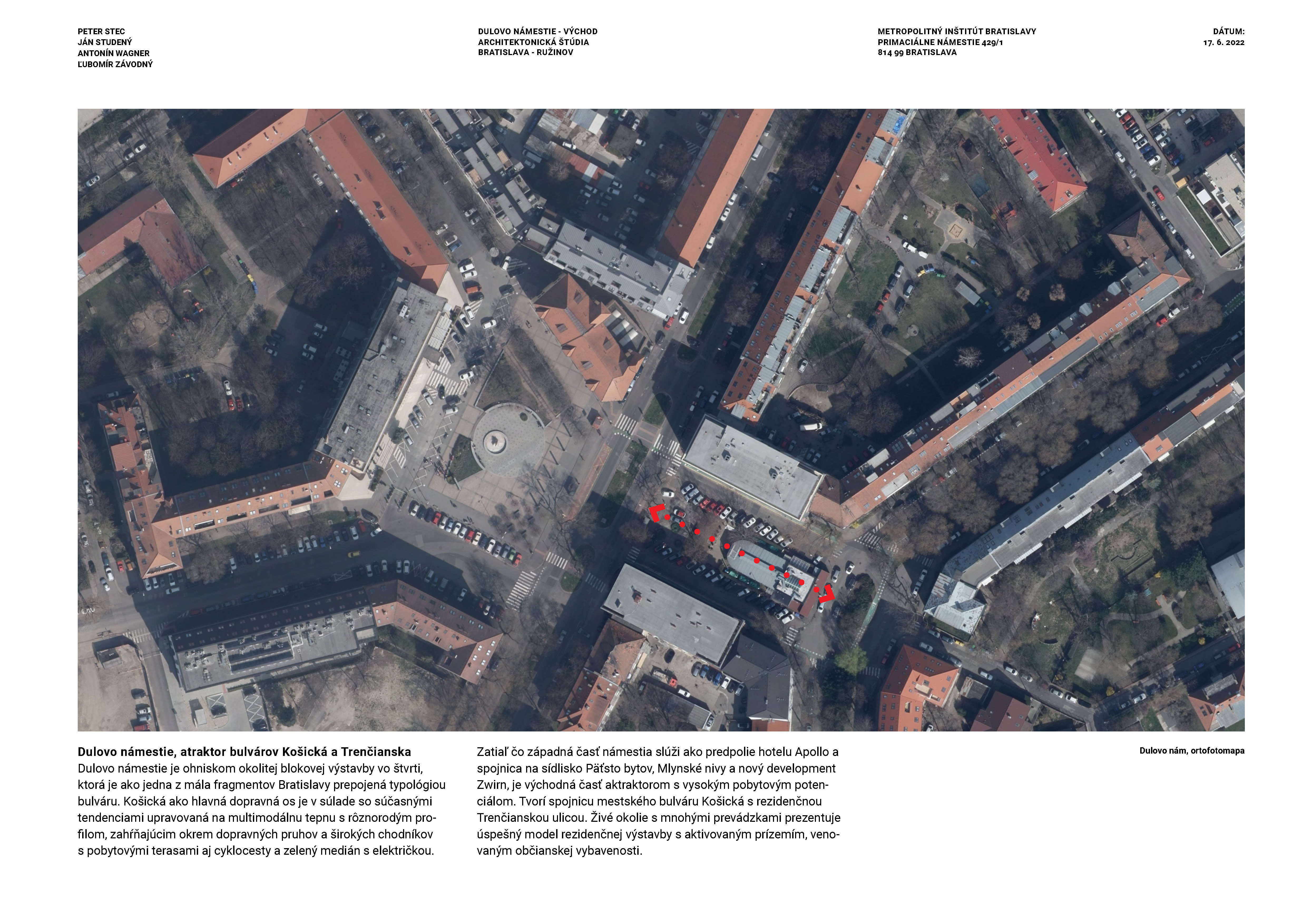 PETER STEC
JÁN STUDENÝ
ANTONÍN WAGNER
ĽUBOMÍR ZÁVODNÝ

DULOVO NÁMESTIE - VÝCHOD
ARCHITEKTONICKÁ ŠTÚDIA
BRATISLAVA - RUŽINOV

METROPOLITNÝ INŠTITÚT BRATISLAVY
PRIMACIÁLNE NÁMESTIE 429/1
814 99 BRATISLAVA

DÁTUM:
17. 6. 2022

Dulovo námestie, atraktor bulvárov Košická a Trenčianska
Dulovo námestie je ohniskom okolitej blokovej výstavby vo štvrti, ktorá je ako jedna z mála fragmentov Bratislavy prepojená typológiou bulváru. Košická ako hlavná dopravná os je v súlade so súčasnými tendenciami upravovaná na multimodálnu tepnu s rôznorodým profilom, zahŕňajúcim okrem dopravných pruhov a širokých chodníkov s pobytovými terasami aj cyklocesty a zelený medián s električkou.

Zatiaľ čo západná časť námestia slúži ako predpolie hotelu Apollo a spojnica na sídlisko Päťsto bytov, Mlynské nivy a nový development Zwirn, je východná časť aktraktorom s vysokým pobytovým potenciálom. Tvorí spojnicu mestského bulváru Košická s rezidenčnou Trenčianskou ulicou. Živé okolie s mnohými prevádzkami prezentuje úspešný model rezidenčnej výstavby s aktivovaným prízemím, venovaným občianskej vybavenosti.

Dulovo nám, ortofotomapa